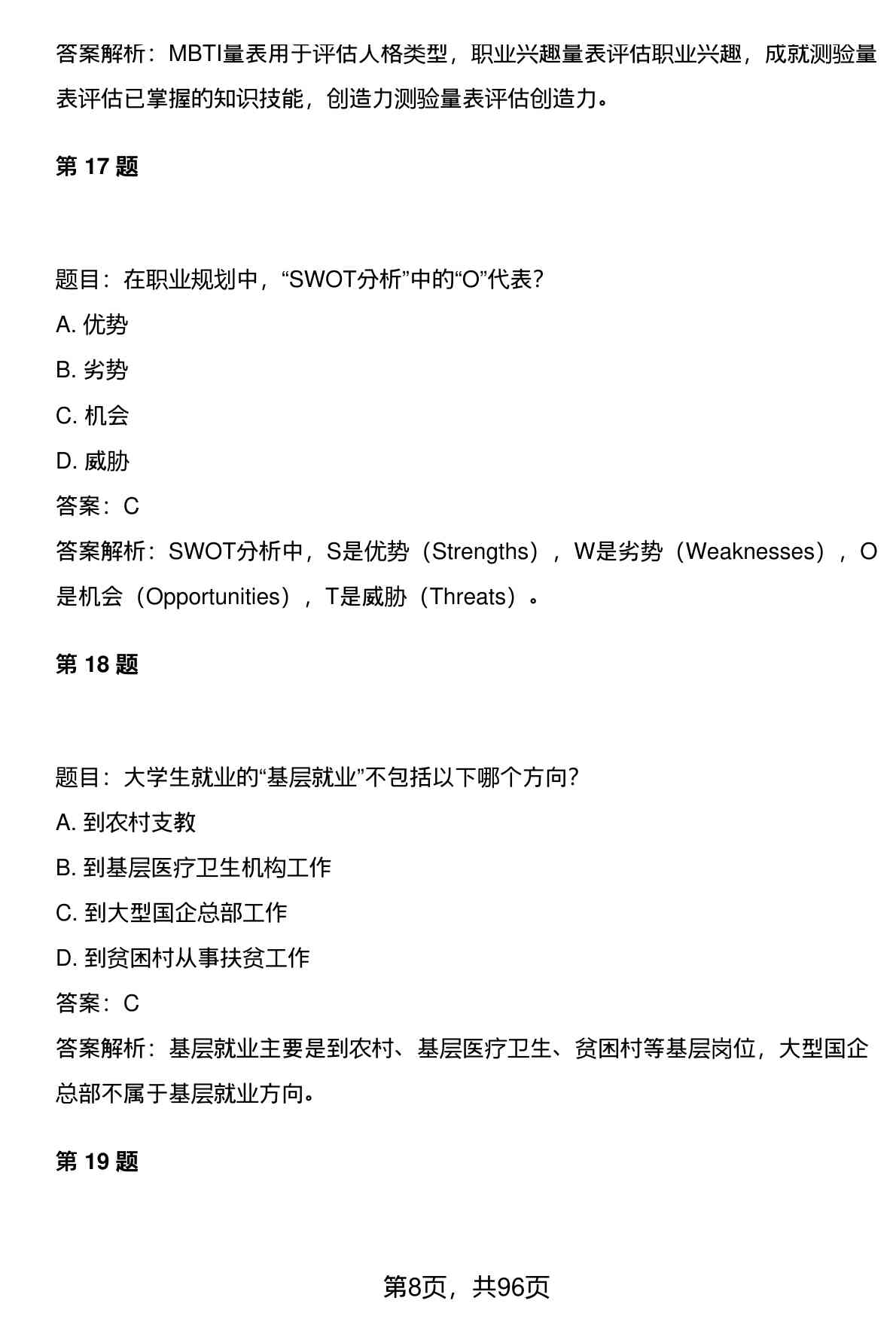 答案解析：MBTI量表用于评估人格类型，职业兴趣量表评估职业兴趣，成就测验量表评估已掌握的知识技能，创造力测验量表评估创造力。

第 17 题

题目：在职业规划中，“SWOT分析”中的“O”代表?
A. 优势
B. 劣势
C. 机会
D. 威胁
答案：C
答案解析：SWOT分析中，S是优势（Strengths），W是劣势（Weaknesses），O是机会（Opportunities），T是威胁（Threats）。

第 18 题

题目：大学生就业的“基层就业”不包括以下哪个方向?
A. 到农村支教
B. 到基层医疗卫生机构工作
C. 到大型国企总部工作
D. 到贫困村从事扶贫工作
答案：C
答案解析：基层就业主要是到农村、基层医疗卫生、贫困村等基层岗位，大型国企总部不属于基层就业方向。

第 19 题

第8页，共96页